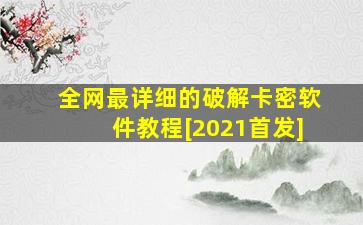 全网最详细的破解卡密软件教程[2021首发]